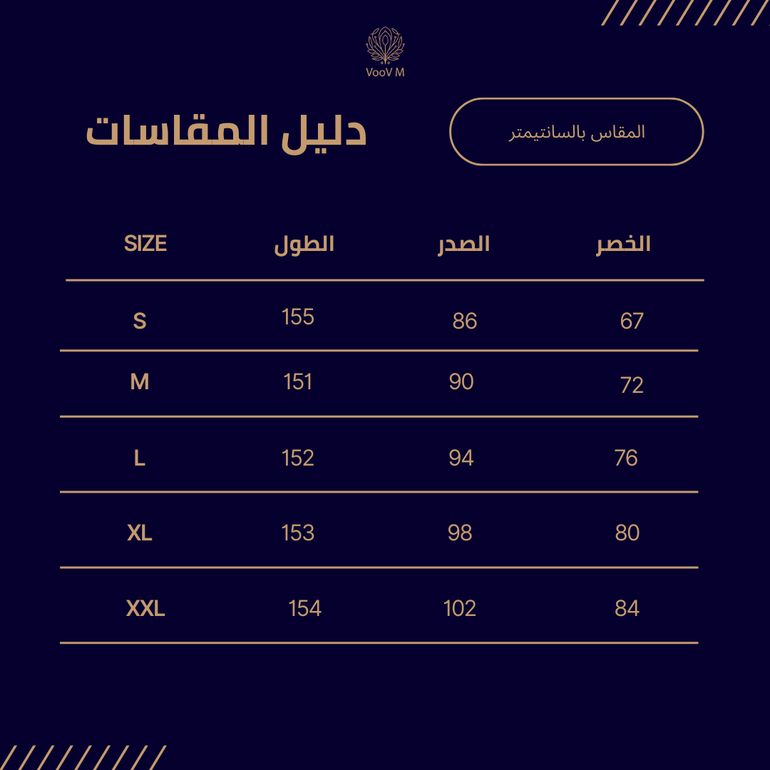 VooV M

دليل المقاسات

المقاس بالسانتيمتر

| SIZE | الطول | الصدر | الخصر |
|---|---|---|---|
| S | 155 | 86 | 67 |
| M | 151 | 90 | 72 |
| L | 152 | 94 | 76 |
| XL | 153 | 98 | 80 |
| XXL | 154 | 102 | 84 |